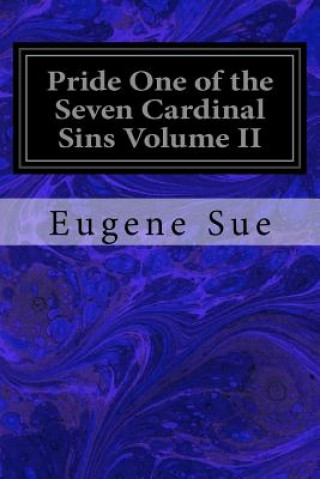 Pride One of the Seven Cardinal Sins Volume II

Eugene Sue